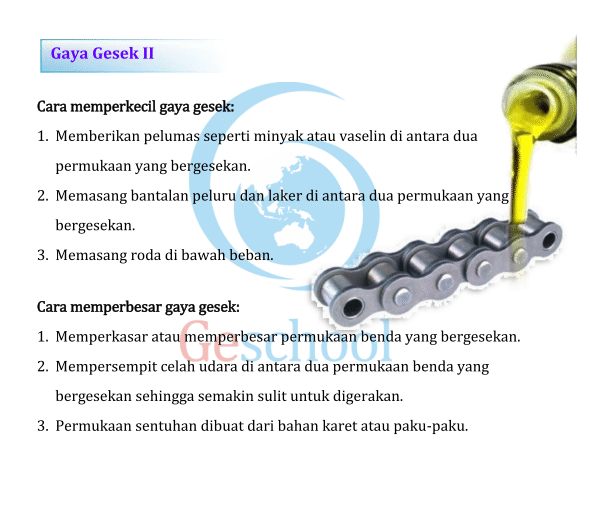 Gaya Gesek II

Cara memperkecil gaya gesek:

1. Memberikan pelumas seperti minyak atau vaselin di antara dua permukaan yang bergesekan.
2. Memasang bantalan peluru dan laker di antara dua permukaan yang bergesekan.
3. Memasang roda di bawah beban.

Cara memperbesar gaya gesek:

1. Memperkasar atau memperbesar permukaan benda yang bergesekan.
2. Mempersempit celah udara di antara dua permukaan benda yang bergesekan sehingga semakin sulit untuk digerakan.
3. Permukaan sentuhan dibuat dari bahan karet atau paku-paku.

Geschool